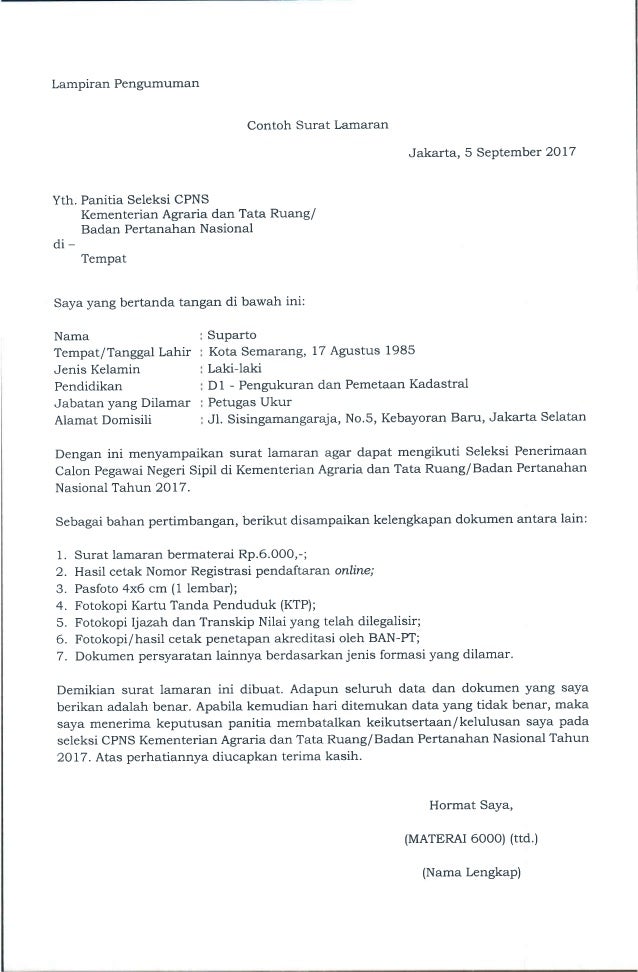 Lampiran Pengumuman

Contoh Surat Lamaran

Jakarta, 5 September 2017

Yth. Panitia Seleksi CPNS
Kementerian Agraria dan Tata Ruang/
Badan Pertanahan Nasional
di –
Tempat

Saya yang bertanda tangan di bawah ini:

Nama : Suparto
Tempat/Tanggal Lahir : Kota Semarang, 17 Agustus 1985
Jenis Kelamin : Laki-laki
Pendidikan : D1 - Pengukuran dan Pemetaan Kadastral
Jabatan yang Dilamar : Petugas Ukur
Alamat Domisili : Jl. Sisingamangaraja, No.5, Kebayoran Baru, Jakarta Selatan

Dengan ini menyampaikan surat lamaran agar dapat mengikuti Seleksi Penerimaan Calon Pegawai Negeri Sipil di Kementerian Agraria dan Tata Ruang/Badan Pertanahan Nasional Tahun 2017.

Sebagai bahan pertimbangan, berikut disampaikan kelengkapan dokumen antara lain:

1. Surat lamaran bermaterai Rp.6.000,-;
2. Hasil cetak Nomor Registrasi pendaftaran online;
3. Pasfoto 4x6 cm (1 lembar);
4. Fotokopi Kartu Tanda Penduduk (KTP);
5. Fotokopi Ijazah dan Transkip Nilai yang telah dilegalisir;
6. Fotokopi/hasil cetak penetapan akreditasi oleh BAN-PT;
7. Dokumen persyaratan lainnya berdasarkan jenis formasi yang dilamar.

Demikian surat lamaran ini dibuat. Adapun seluruh data dan dokumen yang saya berikan adalah benar. Apabila kemudian hari ditemukan data yang tidak benar, maka saya menerima keputusan panitia membatalkan keikutsertaan/kelulusan saya pada seleksi CPNS Kementerian Agraria dan Tata Ruang/Badan Pertanahan Nasional Tahun 2017. Atas perhatiannya diucapkan terima kasih.

Hormat Saya,

(MATERAI 6000) (ttd.)

(Nama Lengkap)